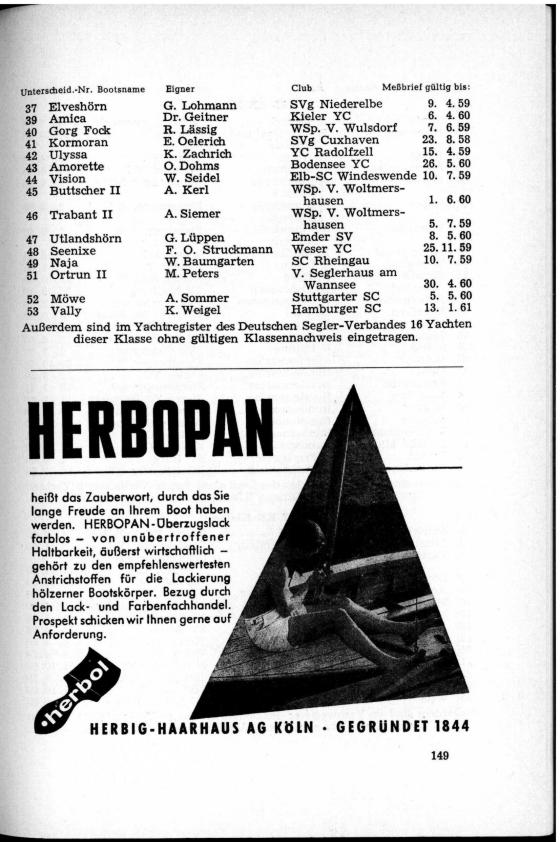 | Unterscheid.-Nr. | Bootsname | Eigner | Club | Meßbrief gültig bis: |
|---|---|---|---|---|
| 37 | Elveshörn | G. Lohmann | SVg Niederelbe | 9. 4. 59 |
| 39 | Amica | Dr. Geitner | Kieler YC | 6. 4. 60 |
| 40 | Gorg Fock | R. Lässig | WSp. V. Wulsdorf | 7. 6. 59 |
| 41 | Kormoran | E. Oelerich | SVg Cuxhaven | 23. 8. 58 |
| 42 | Ulyssa | K. Zachrich | YC Radolfzell | 15. 4. 59 |
| 43 | Amorette | O. Dohms | Bodensee YC | 26. 5. 60 |
| 44 | Vision | W. Seidel | Elb-SC Windeswende | 10. 7. 59 |
| 45 | Buttscher II | A. Kerl | WSp. V. Woltmershausen | 1. 6. 60 |
| 46 | Trabant II | A. Siemer | WSp. V. Woltmershausen | 5. 7. 59 |
| 47 | Utlandshörn | G. Lüppen | Emder SV | 8. 5. 60 |
| 48 | Seenixe | F. O. Struckmann | Weser YC | 25. 11. 59 |
| 49 | Naja | W. Baumgarten | SC Rheingau | 10. 7. 59 |
| 51 | Ortrun II | M. Peters | V. Seglerhaus am Wannsee | 30. 4. 60 |
| 52 | Möwe | A. Sommer | Stuttgarter SC | 5. 5. 60 |
| 53 | Vally | K. Weigel | Hamburger SC | 13. 1. 61 |

Außerdem sind im Yachtregister des Deutschen Segler-Verbandes 16 Yachten dieser Klasse ohne gültigen Klassennachweis eingetragen.

HERBOPAN

heißt das Zauberwort, durch das Sie lange Freude an Ihrem Boot haben werden. HERBOPAN-Überzugslack farblos – von unübertroffener Haltbarkeit, äußerst wirtschaftlich – gehört zu den empfehlenswertesten Anstrichstoffen für die Lackierung hölzerner Bootskörper. Bezug durch den Lack- und Farbenfachhandel. Prospekt schicken wir Ihnen gerne auf Anforderung.

herbol

HERBIG-HAARHAUS AG KÖLN · GEGRÜNDET 1844

149